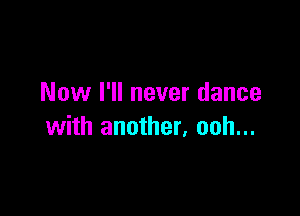 Now I'll never dance with another, ooh...